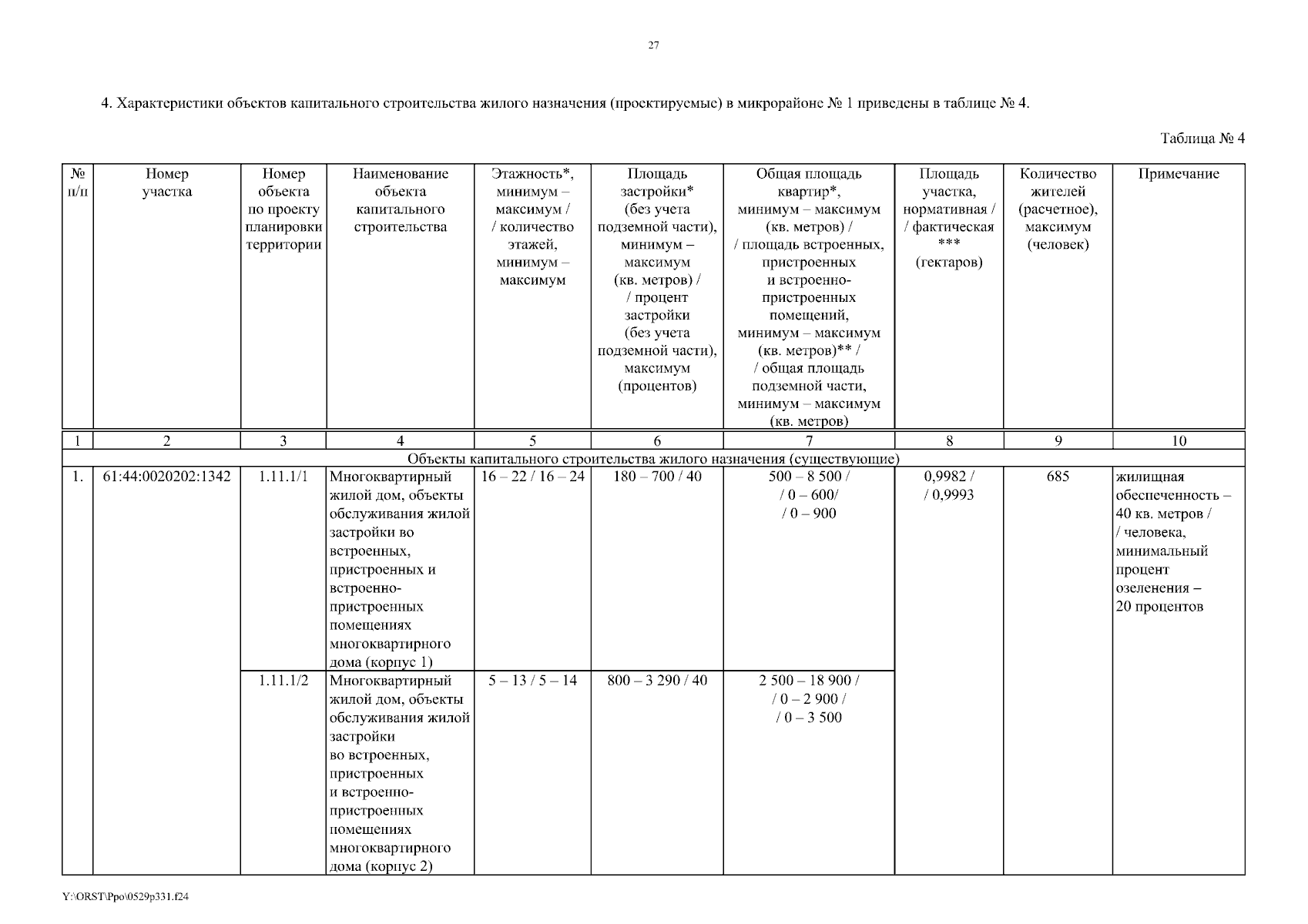 27

4. Характеристики объектов капитального строительства жилого назначения (проектируемые) в микрорайоне № 1 приведены в таблице № 4.

Таблица № 4

| № п/п | Номер участка | Номер объекта по проекту планировки территории | Наименование объекта капитального строительства | Этажность*, минимум – максимум / / количество этажей, минимум – максимум | Площадь застройки* (без учета подземной части), минимум – максимум (кв. метров) / / процент застройки (без учета подземной части), максимум (процентов) | Общая площадь квартир*, минимум – максимум (кв. метров) / / площадь встроенных, пристроенных и встроенно-пристроенных помещений, минимум – максимум (кв. метров)** / / общая площадь подземной части, минимум – максимум (кв. метров) | Площадь участка, нормативная / / фактическая *** (гектаров) | Количество жителей (расчетное), максимум (человек) | Примечание |
|---|---|---|---|---|---|---|---|---|---|
| 1 | 2 | 3 | 4 | 5 | 6 | 7 | 8 | 9 | 10 |
| Объекты капитального строительства жилого назначения (существующие) | | | | | | | | | |
| 1. | 61:44:0020202:1342 | 1.11.1/1 | Многоквартирный жилой дом, объекты обслуживания жилой застройки во встроенных, пристроенных и встроенно-пристроенных помещениях многоквартирного дома (корпус 1) | 16 – 22 / 16 – 24 | 180 – 700 / 40 | 500 – 8 500 / / 0 – 600/ / 0 – 900 | 0,9982 / / 0,9993 | 685 | жилищная обеспеченность – 40 кв. метров / / человека, минимальный процент озеленения – 20 процентов |
| | | 1.11.1/2 | Многоквартирный жилой дом, объекты обслуживания жилой застройки во встроенных, пристроенных и встроенно-пристроенных помещениях многоквартирного дома (корпус 2) | 5 – 13 / 5 – 14 | 800 – 3 290 / 40 | 2 500 – 18 900 / / 0 – 2 900 / / 0 – 3 500 | | | |

Y:\ORST\Ppo\0529p331.f24